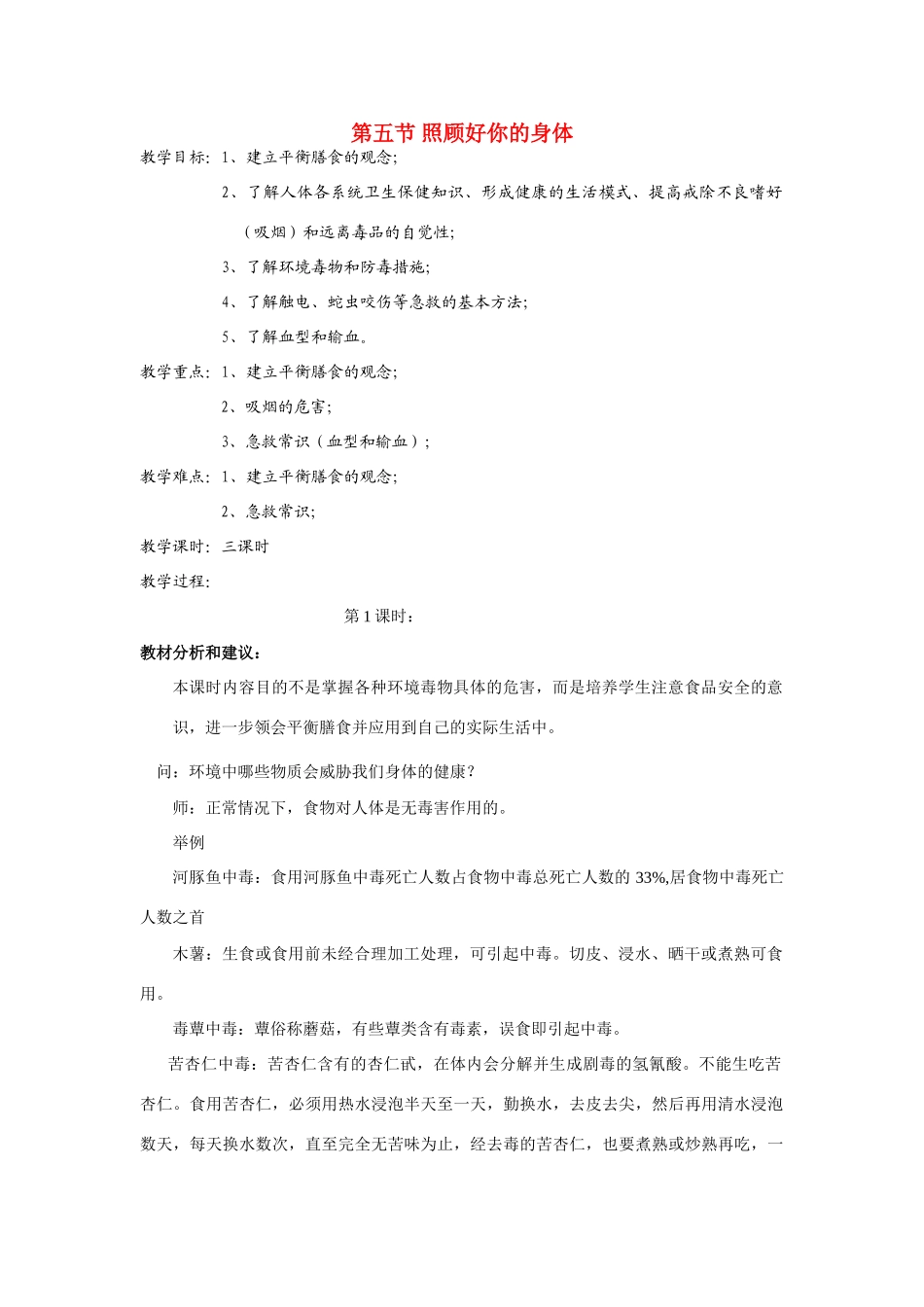 第五节 照顾好你的身体

教学目标：1、建立平衡膳食的观念；

2、了解人体各系统卫生保健知识、形成健康的生活模式、提高戒除不良嗜好（吸烟）和远离毒品的自觉性；

3、了解环境毒物和防毒措施；

4、了解触电、蛇虫咬伤等急救的基本方法；

5、了解血型和输血。

教学重点：1、建立平衡膳食的观念；

2、吸烟的危害；

3、急救常识（血型和输血）；

教学难点：1、建立平衡膳食的观念；

2、急救常识；

教学课时：三课时

教学过程：

第 1 课时：

教材分析和建议：

本课时内容目的不是掌握各种环境毒物具体的危害，而是培养学生注意食品安全的意识，进一步领会平衡膳食并应用到自己的实际生活中。

问：环境中哪些物质会威胁我们身体的健康？

师：正常情况下，食物对人体是无毒害作用的。

举例

河豚鱼中毒：食用河豚鱼中毒死亡人数占食物中毒总死亡人数的 33%,居食物中毒死亡人数之首

木薯：生食或食用前未经合理加工处理，可引起中毒。切皮、浸水、晒干或煮熟可食用。

毒蕈中毒：蕈俗称蘑菇，有些蕈类含有毒素，误食即引起中毒。

苦杏仁中毒：苦杏仁含有的杏仁甙，在体内会分解并生成剧毒的氢氰酸。不能生吃苦杏仁。食用苦杏仁，必须用热水浸泡半天至一天，勤换水，去皮去尖，然后再用清水浸泡数天，每天换水数次，直至完全无苦味为止，经去毒的苦杏仁，也要煮熟或炒熟再吃，一